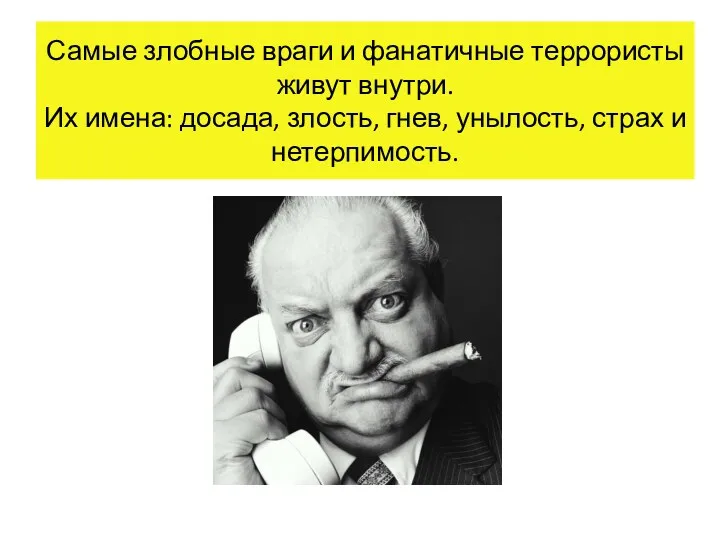 Самые злобные враги и фанатичные террористы живут внутри.
Их имена: досада, злость, гнев, унылость, страх и нетерпимость.